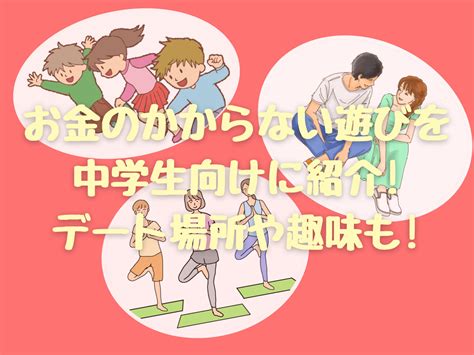 お金のかからない遊びを
中学生向けに紹介！
デート場所や趣味も！